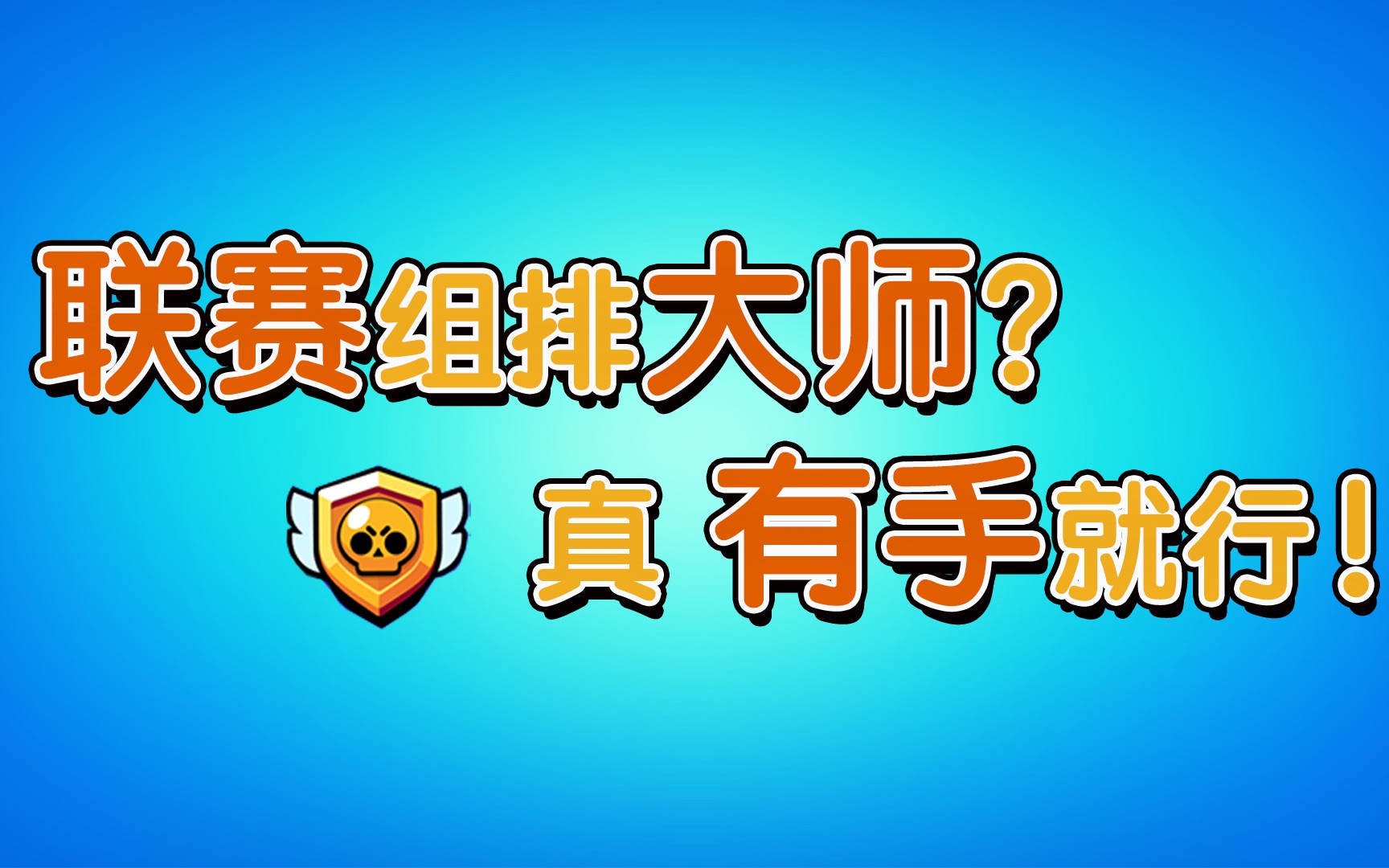 联赛组排大师？

真 有手就行！